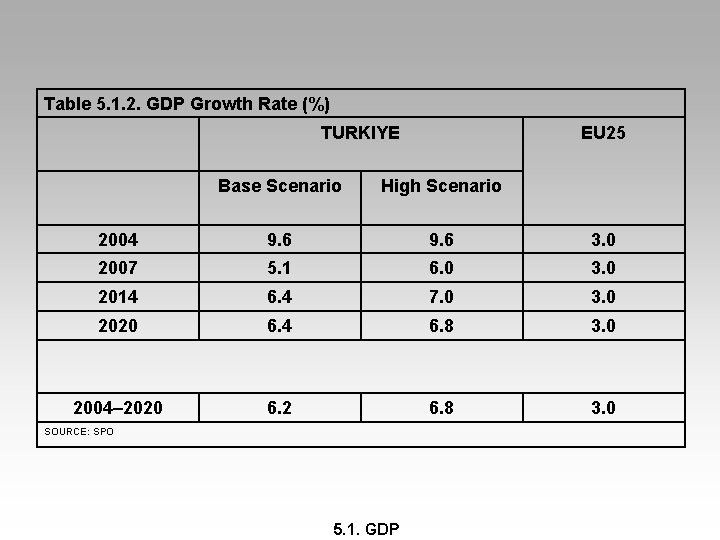 Table 5.1.2. GDP Growth Rate (%)

| | TURKIYE | | EU25 |
|---|---|---|---|
| | Base Scenario | High Scenario | |
| 2004 | 9.6 | 9.6 | 3.0 |
| 2007 | 5.1 | 6.0 | 3.0 |
| 2014 | 6.4 | 7.0 | 3.0 |
| 2020 | 6.4 | 6.8 | 3.0 |
| | | | |
| 2004–2020 | 6.2 | 6.8 | 3.0 |

SOURCE: SPO

5.1. GDP